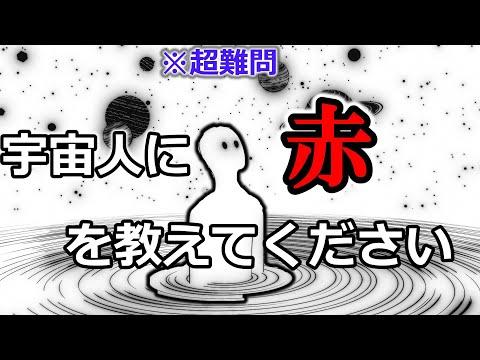 ※超難問

宇宙人に赤を教えてください